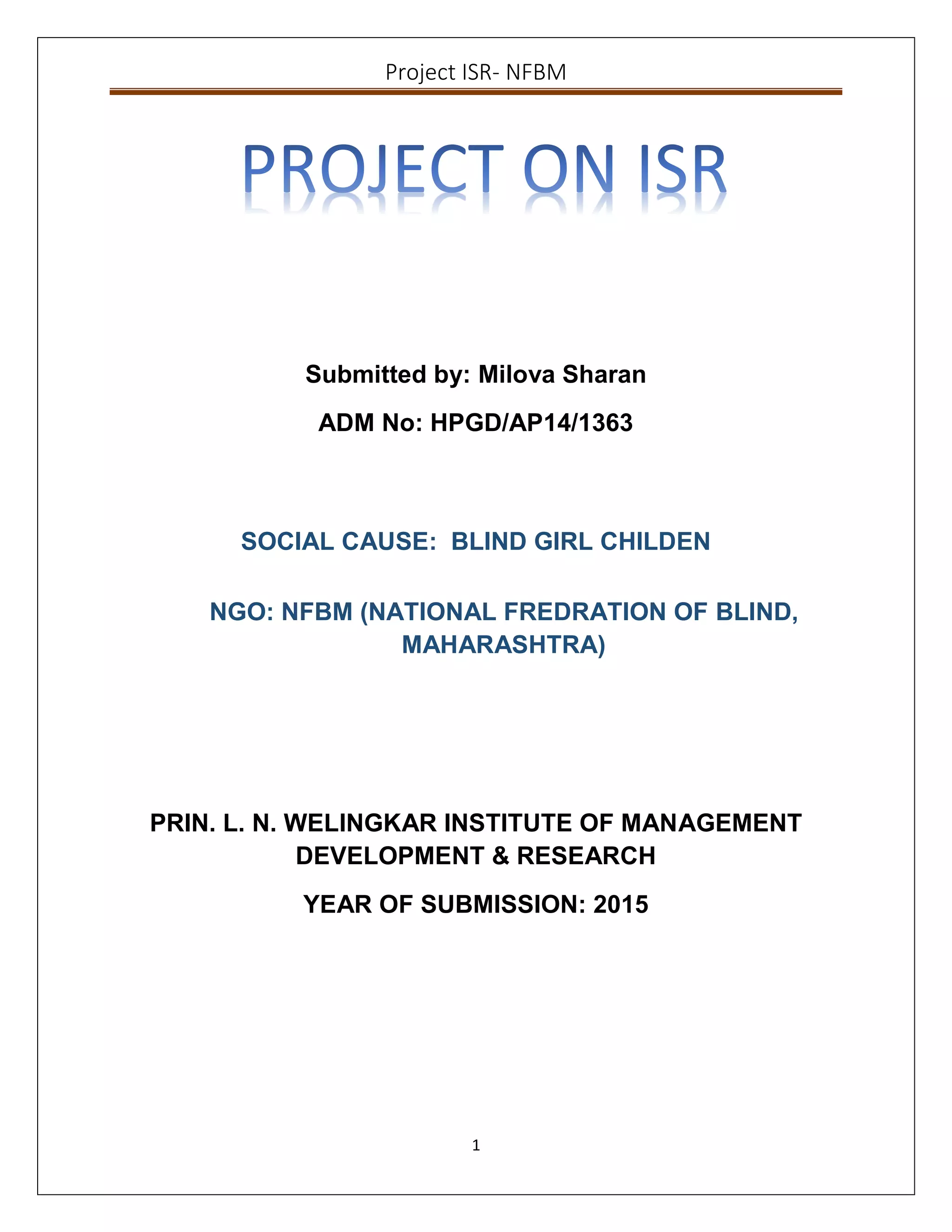 Project ISR- NFBM

PROJECT ON ISR

Submitted by: Milova Sharan

ADM No: HPGD/AP14/1363

SOCIAL CAUSE: BLIND GIRL CHILDEN

NGO: NFBM (NATIONAL FREDRATION OF BLIND, MAHARASHTRA)

PRIN. L. N. WELINGKAR INSTITUTE OF MANAGEMENT DEVELOPMENT & RESEARCH

YEAR OF SUBMISSION: 2015

1